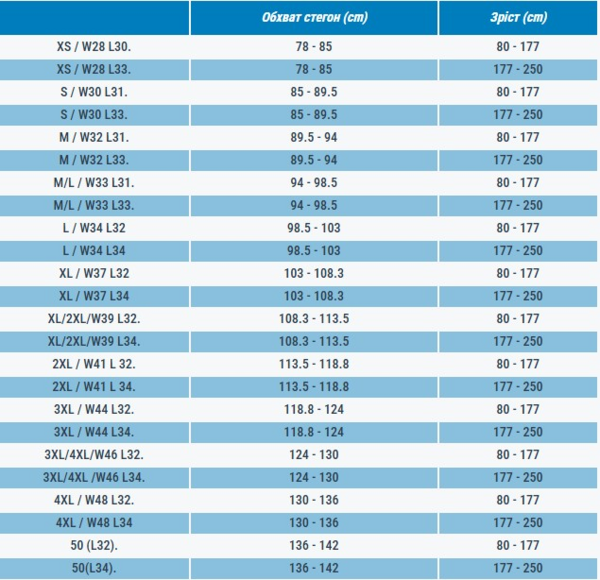 |  | Обхват стегон (cm) | Зріст (cm) |
|---|---|---|
| XS / W28 L30. | 78 - 85 | 80 - 177 |
| XS / W28 L33. | 78 - 85 | 177 - 250 |
| S / W30 L31. | 85 - 89.5 | 80 - 177 |
| S / W30 L33. | 85 - 89.5 | 177 - 250 |
| M / W32 L31. | 89.5 - 94 | 80 - 177 |
| M / W32 L33. | 89.5 - 94 | 177 - 250 |
| M/L / W33 L31. | 94 - 98.5 | 80 - 177 |
| M/L / W33 L33. | 94 - 98.5 | 177 - 250 |
| L / W34 L32 | 98.5 - 103 | 80 - 177 |
| L / W34 L34 | 98.5 - 103 | 177 - 250 |
| XL / W37 L32 | 103 - 108.3 | 80 - 177 |
| XL / W37 L34 | 103 - 108.3 | 177 - 250 |
| XL/2XL/W39 L32. | 108.3 - 113.5 | 80 - 177 |
| XL/2XL/W39 L34. | 108.3 - 113.5 | 177 - 250 |
| 2XL / W41 L 32. | 113.5 - 118.8 | 80 - 177 |
| 2XL / W41 L 34. | 113.5 - 118.8 | 177 - 250 |
| 3XL / W44 L32. | 118.8 - 124 | 80 - 177 |
| 3XL / W44 L34. | 118.8 - 124 | 177 - 250 |
| 3XL/4XL/W46 L32. | 124 - 130 | 80 - 177 |
| 3XL/4XL /W46 L34. | 124 - 130 | 177 - 250 |
| 4XL / W48 L32. | 130 - 136 | 80 - 177 |
| 4XL / W48 L34 | 130 - 136 | 177 - 250 |
| 50 (L32). | 136 - 142 | 80 - 177 |
| 50(L34). | 136 - 142 | 177 - 250 |